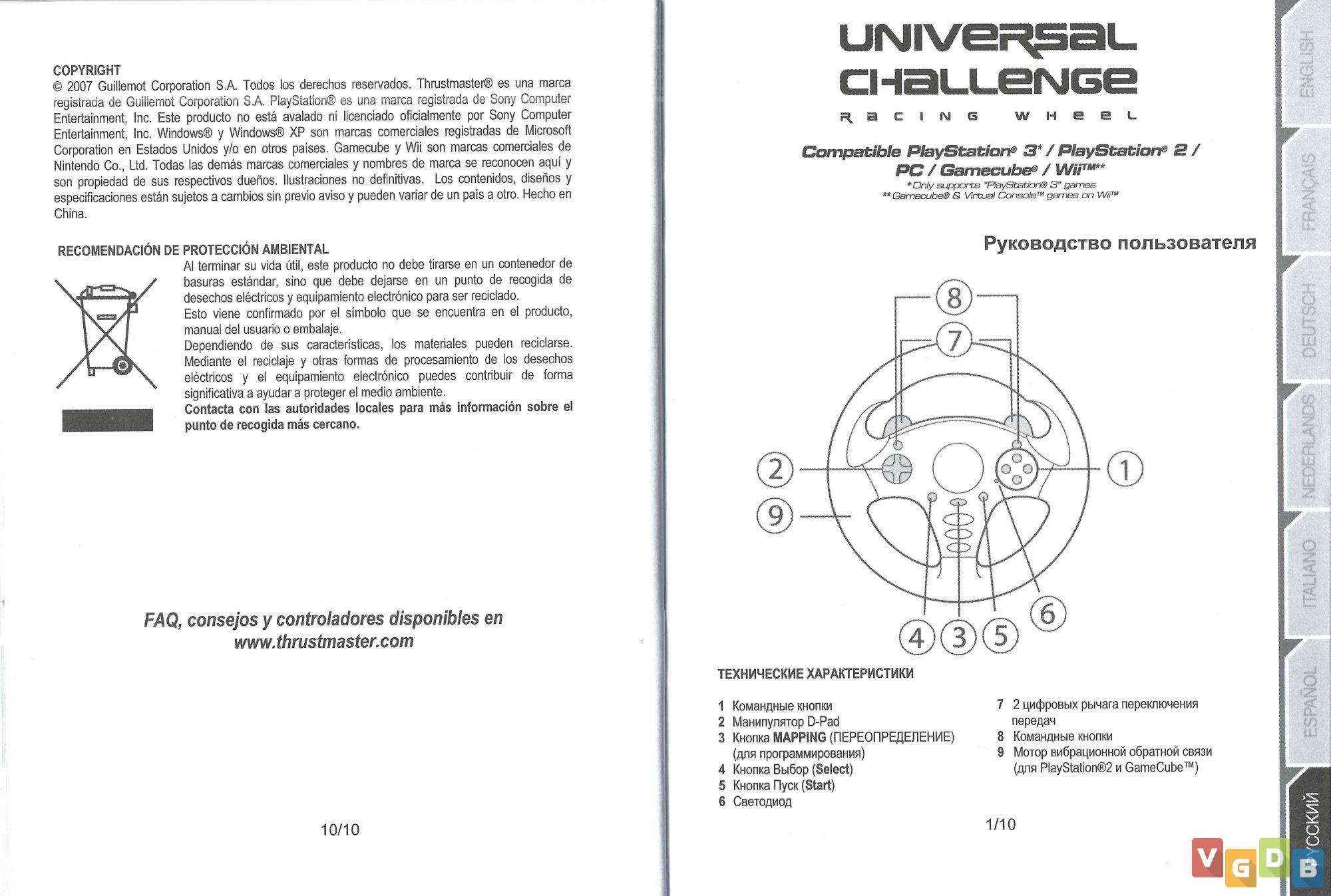 COPYRIGHT
© 2007 Guillemot Corporation S.A. Todos los derechos reservados. Thrustmaster® es una marca registrada de Guillemot Corporation S.A. PlayStation® es una marca registrada de Sony Computer Entertainment, Inc. Este producto no está avalado ni licenciado oficialmente por Sony Computer Entertainment, Inc. Windows® y Windows® XP son marcas comerciales registradas de Microsoft Corporation en Estados Unidos y/o en otros países. Gamecube y Wii son marcas comerciales de Nintendo Co., Ltd. Todas las demás marcas comerciales y nombres de marca se reconocen aquí y son propiedad de sus respectivos dueños. Ilustraciones no definitivas. Los contenidos, diseños y especificaciones están sujetos a cambios sin previo aviso y pueden variar de un país a otro. Hecho en China.

RECOMENDACIÓN DE PROTECCIÓN AMBIENTAL
Al terminar su vida útil, este producto no debe tirarse en un contenedor de basuras estándar, sino que debe dejarse en un punto de recogida de desechos eléctricos y equipamiento electrónico para ser reciclado.
Esto viene confirmado por el símbolo que se encuentra en el producto, manual del usuario o embalaje.
Dependiendo de sus características, los materiales pueden reciclarse. Mediante el reciclaje y otras formas de procesamiento de los desechos eléctricos y el equipamiento electrónico puedes contribuir de forma significativa a ayudar a proteger el medio ambiente.
Contacta con las autoridades locales para más información sobre el punto de recogida más cercano.

FAQ, consejos y controladores disponibles en www.thrustmaster.com

10/10

UNIVERSAL CHALLENGE
RACING WHEEL

Compatible PlayStation® 3* / PlayStation® 2 / PC / Gamecube® / Wii™**
* Only supports "PlayStation® 3" games
** Gamecube® & Virtual Console™ games on Wii™

Руководство пользователя

8
7
2
1
9
6
4 3 5

ТЕХНИЧЕСКИЕ ХАРАКТЕРИСТИКИ

1 Командные кнопки
2 Манипулятор D-Pad
3 Кнопка MAPPING (ПЕРЕОПРЕДЕЛЕНИЕ) (для программирования)
4 Кнопка Выбор (Select)
5 Кнопка Пуск (Start)
6 Светодиод
7 2 цифровых рычага переключения передач
8 Командные кнопки
9 Мотор вибрационной обратной связи (для PlayStation®2 и GameCube™)

1/10

ENGLISH
FRANÇAIS
DEUTSCH
NEDERLANDS
ITALIANO
ESPAÑOL
РУССКИЙ

VGDB